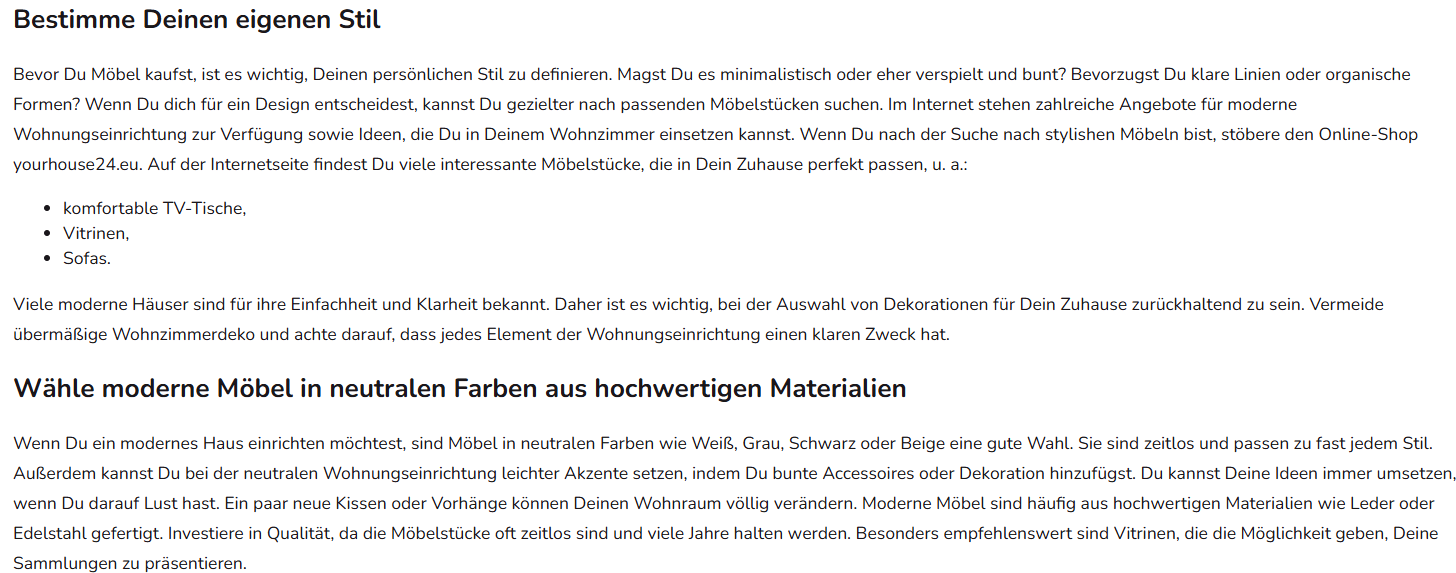 Bestimme Deinen eigenen Stil

Bevor Du Möbel kaufst, ist es wichtig, Deinen persönlichen Stil zu definieren. Magst Du es minimalistisch oder eher verspielt und bunt? Bevorzugst Du klare Linien oder organische Formen? Wenn Du dich für ein Design entscheidest, kannst Du gezielter nach passenden Möbelstücken suchen. Im Internet stehen zahlreiche Angebote für moderne Wohnungseinrichtung zur Verfügung sowie Ideen, die Du in Deinem Wohnzimmer einsetzen kannst. Wenn Du nach der Suche nach stylishen Möbeln bist, stöbere den Online-Shop yourhouse24.eu. Auf der Internetseite findest Du viele interessante Möbelstücke, die in Dein Zuhause perfekt passen, u. a.:

• komfortable TV-Tische,
• Vitrinen,
• Sofas.

Viele moderne Häuser sind für ihre Einfachheit und Klarheit bekannt. Daher ist es wichtig, bei der Auswahl von Dekorationen für Dein Zuhause zurückhaltend zu sein. Vermeide übermäßige Wohnzimmerdeko und achte darauf, dass jedes Element der Wohnungseinrichtung einen klaren Zweck hat.

Wähle moderne Möbel in neutralen Farben aus hochwertigen Materialien

Wenn Du ein modernes Haus einrichten möchtest, sind Möbel in neutralen Farben wie Weiß, Grau, Schwarz oder Beige eine gute Wahl. Sie sind zeitlos und passen zu fast jedem Stil. Außerdem kannst Du bei der neutralen Wohnungseinrichtung leichter Akzente setzen, indem Du bunte Accessoires oder Dekoration hinzufügst. Du kannst Deine Ideen immer umsetzen, wenn Du darauf Lust hast. Ein paar neue Kissen oder Vorhänge können Deinen Wohnraum völlig verändern. Moderne Möbel sind häufig aus hochwertigen Materialien wie Leder oder Edelstahl gefertigt. Investiere in Qualität, da die Möbelstücke oft zeitlos sind und viele Jahre halten werden. Besonders empfehlenswert sind Vitrinen, die die Möglichkeit geben, Deine Sammlungen zu präsentieren.